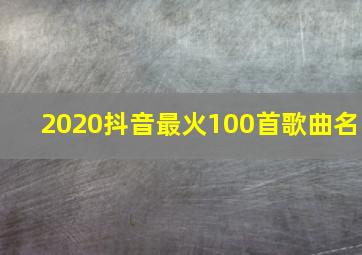 2020抖音最火100首歌曲名